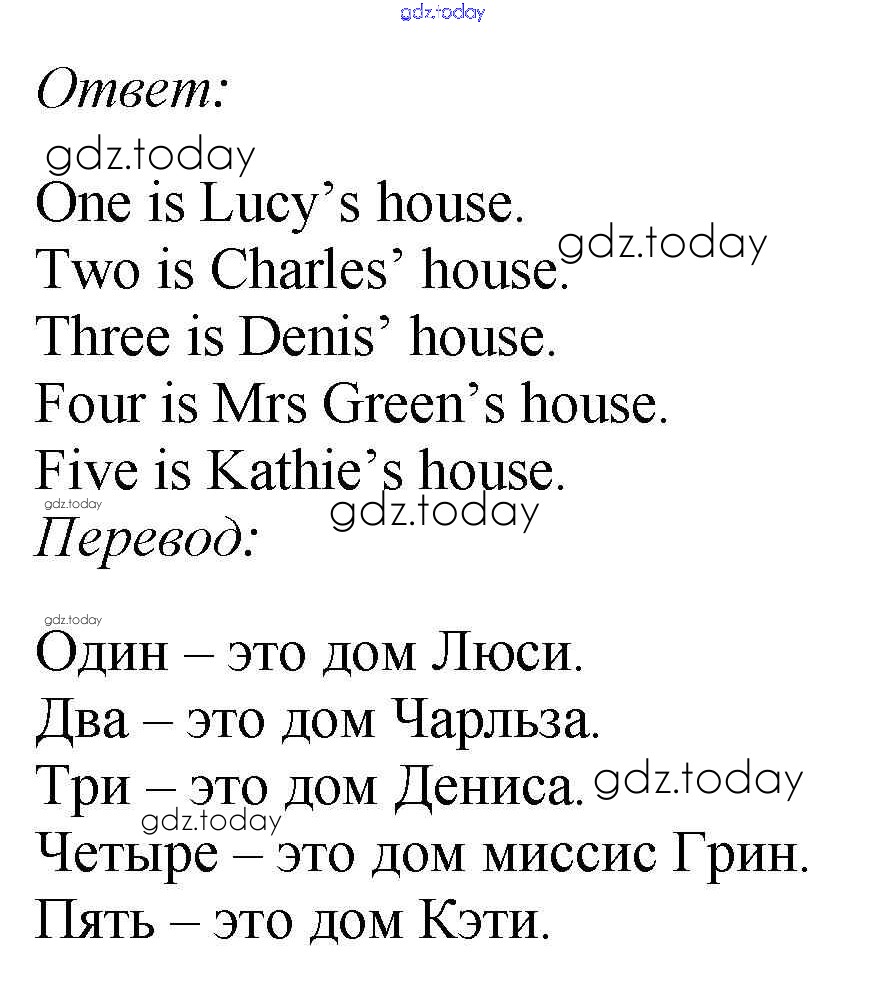 Ответ:

One is Lucy's house.
Two is Charles' house.
Three is Denis' house.
Four is Mrs Green's house.
Five is Kathie's house.

Перевод:

Один – это дом Люси.
Два – это дом Чарльза.
Три – это дом Дениса.
Четыре – это дом миссис Грин.
Пять – это дом Кэти.

gdz.today